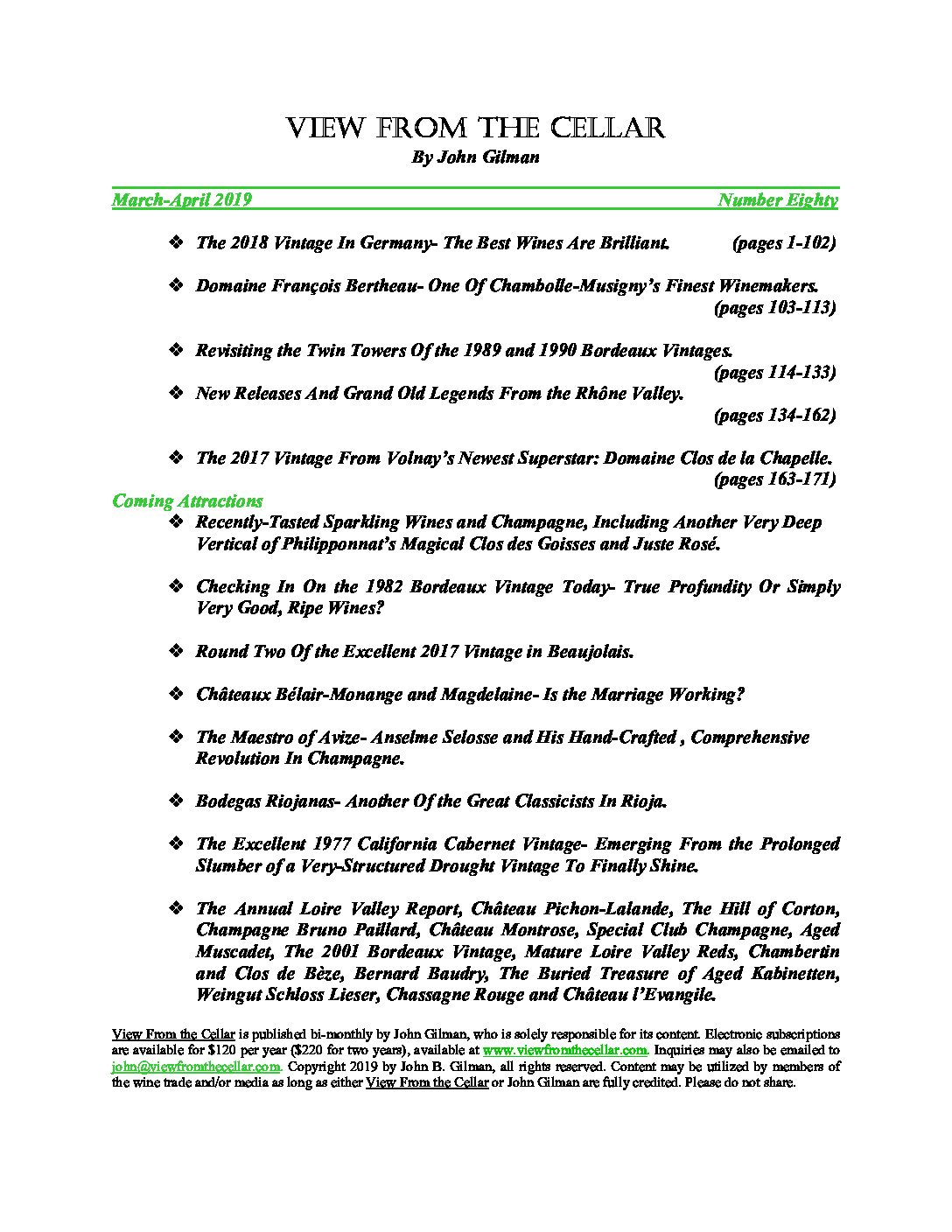 VIEW FROM THE CELLAR
By John Gilman

March-April 2019 Number Eighty

❖ The 2018 Vintage In Germany- The Best Wines Are Brilliant. (pages 1-102)

❖ Domaine François Bertheau- One Of Chambolle-Musigny's Finest Winemakers. (pages 103-113)

❖ Revisiting the Twin Towers Of the 1989 and 1990 Bordeaux Vintages. (pages 114-133)

❖ New Releases And Grand Old Legends From the Rhône Valley. (pages 134-162)

❖ The 2017 Vintage From Volnay's Newest Superstar: Domaine Clos de la Chapelle. (pages 163-171)

Coming Attractions

❖ Recently-Tasted Sparkling Wines and Champagne, Including Another Very Deep Vertical of Philipponnat's Magical Clos des Goisses and Juste Rosé.

❖ Checking In On the 1982 Bordeaux Vintage Today- True Profundity Or Simply Very Good, Ripe Wines?

❖ Round Two Of the Excellent 2017 Vintage in Beaujolais.

❖ Châteaux Bélair-Monange and Magdelaine- Is the Marriage Working?

❖ The Maestro of Avize- Anselme Selosse and His Hand-Crafted , Comprehensive Revolution In Champagne.

❖ Bodegas Riojanas- Another Of the Great Classicists In Rioja.

❖ The Excellent 1977 California Cabernet Vintage- Emerging From the Prolonged Slumber of a Very-Structured Drought Vintage To Finally Shine.

❖ The Annual Loire Valley Report, Château Pichon-Lalande, The Hill of Corton, Champagne Bruno Paillard, Château Montrose, Special Club Champagne, Aged Muscadet, The 2001 Bordeaux Vintage, Mature Loire Valley Reds, Chambertin and Clos de Bèze, Bernard Baudry, The Buried Treasure of Aged Kabinetten, Weingut Schloss Lieser, Chassagne Rouge and Château l'Evangile.

View From the Cellar is published bi-monthly by John Gilman, who is solely responsible for its content. Electronic subscriptions are available for $120 per year ($220 for two years), available at www.viewfromthecellar.com. Inquiries may also be emailed to john@viewfromthecellar.com. Copyright 2019 by John B. Gilman, all rights reserved. Content may be utilized by members of the wine trade and/or media as long as either View From the Cellar or John Gilman are fully credited. Please do not share.